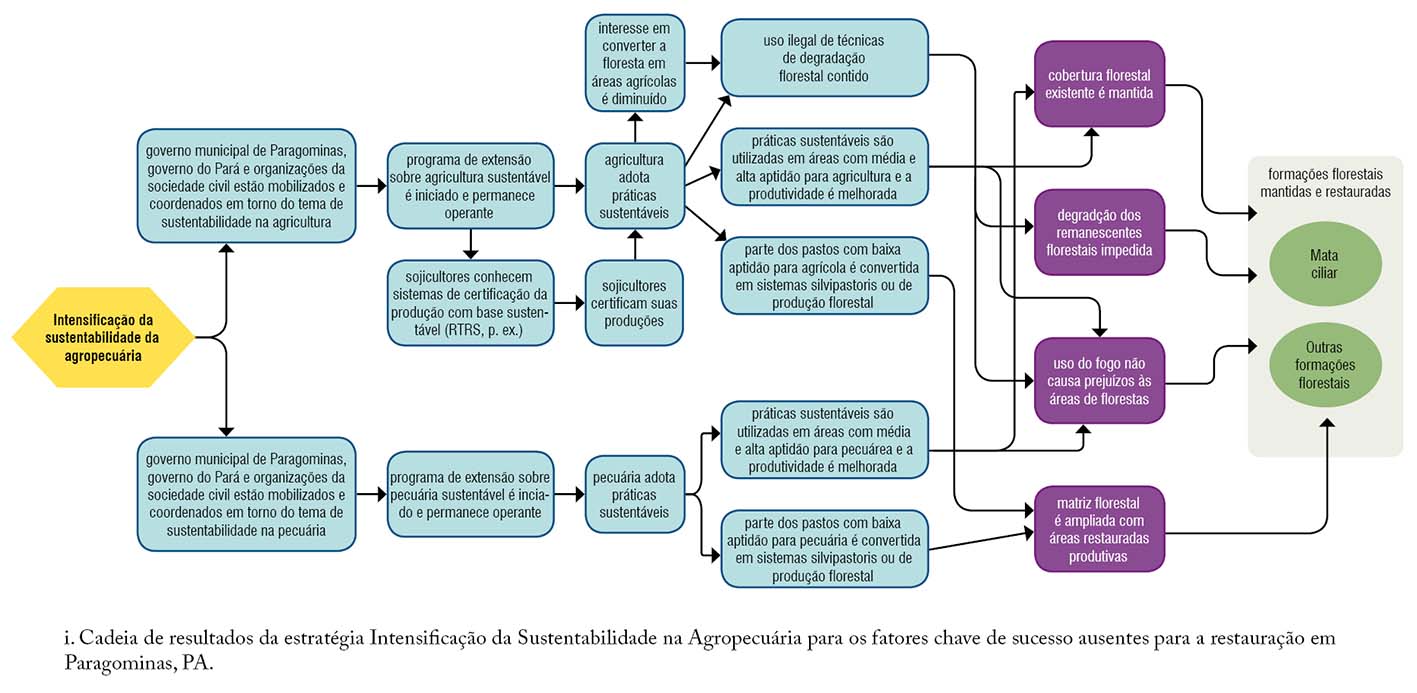 Intensificação da sustentabilidade da agropecuária

governo municipal de Paragominas, governo do Pará e organizações da sociedade civil estão mobilizados e coordenados em torno do tema de sustentabilidade na agricultura

programa de extensão sobre agricultura sustentável é iniciado e permanece operante

sojicultores conhecem sistemas de certificação da produção com base sustentável (RTRS, p. ex.)

sojicultores certificam suas produções

agricultura adota práticas sustentáveis

interesse em converter a floresta em áreas agrícolas é diminuído

uso ilegal de técnicas de degradação florestal contido

práticas sustentáveis são utilizadas em áreas com média e alta aptidão para agricultura e a produtividade é melhorada

parte dos pastos com baixa aptidão para agrícola é convertida em sistemas silvipastoris ou de produção florestal

governo municipal de Paragominas, governo do Pará e organizações da sociedade civil estão mobilizados e coordenados em torno do tema de sustentabilidade na pecuária

programa de extensão sobre pecuária sustentável é iniciado e permanece operante

pecuária adota práticas sustentáveis

práticas sustentáveis são utilizadas em áreas com média e alta aptidão para pecuárea e a produtividade é melhorada

parte dos pastos com baixa aptidão para pecuária é convertida em sistemas silvipastoris ou de produção florestal

cobertura florestal existente é mantida

degradção dos remanescentes florestais impedida

uso do fogo não causa prejuízos às áreas de florestas

matriz florestal é ampliada com áreas restauradas produtivas

formações florestais mantidas e restauradas

Mata ciliar

Outras formações florestais

i. Cadeia de resultados da estratégia Intensificação da Sustentabilidade na Agropecuária para os fatores chave de sucesso ausentes para a restauração em Paragominas, PA.